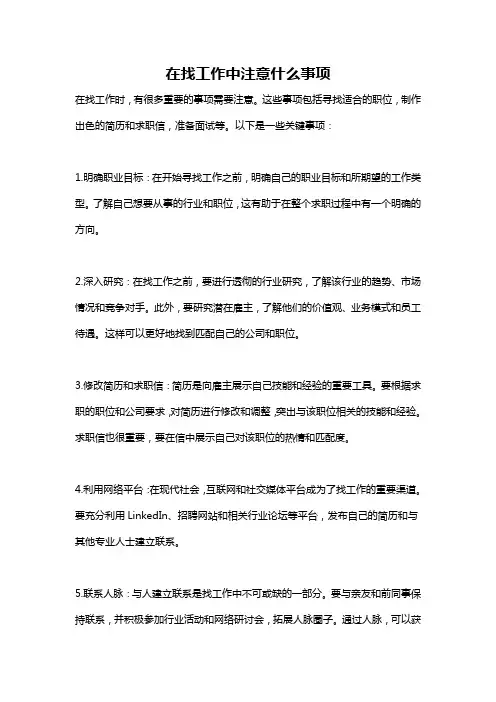 在找工作中注意什么事项

在找工作时，有很多重要的事项需要注意。这些事项包括寻找适合的职位，制作出色的简历和求职信，准备面试等。以下是一些关键事项：

1.明确职业目标：在开始寻找工作之前，明确自己的职业目标和所期望的工作类型。了解自己想要从事的行业和职位，这有助于在整个求职过程中有一个明确的方向。

2.深入研究：在找工作之前，要进行透彻的行业研究，了解该行业的趋势、市场情况和竞争对手。此外，要研究潜在雇主，了解他们的价值观、业务模式和员工待遇。这样可以更好地找到匹配自己的公司和职位。

3.修改简历和求职信：简历是向雇主展示自己技能和经验的重要工具。要根据求职的职位和公司要求，对简历进行修改和调整，突出与该职位相关的技能和经验。求职信也很重要，要在信中展示自己对该职位的热情和匹配度。

4.利用网络平台：在现代社会，互联网和社交媒体平台成为了找工作的重要渠道。要充分利用 LinkedIn、招聘网站和相关行业论坛等平台，发布自己的简历和与其他专业人士建立联系。

5.联系人脉：与人建立联系是找工作中不可或缺的一部分。要与亲友和前同事保持联系，并积极参加行业活动和网络研讨会，拓展人脉圈子。通过人脉，可以获